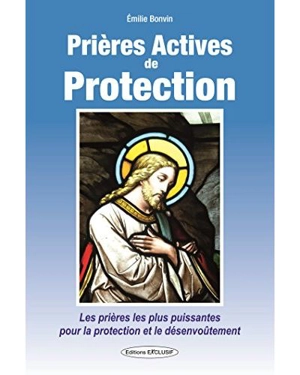 Émilie Bonvin

Prières Actives de Protection

Les prières les plus puissantes pour la protection et le désenvoûtement

Editions EXCLUSIF